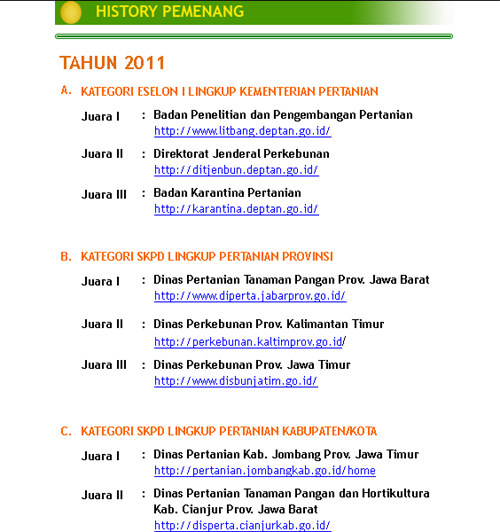 HISTORY PEMENANG

TAHUN 2011

A. KATEGORI ESELON I LINGKUP KEMENTERIAN PERTANIAN

Juara I : Badan Penelitian dan Pengembangan Pertanian
http://www.litbang.deptan.go.id/

Juara II : Direktorat Jenderal Perkebunan
http://ditjenbun.deptan.go.id/

Juara III : Badan Karantina Pertanian
http://karantina.deptan.go.id/

B. KATEGORI SKPD LINGKUP PERTANIAN PROVINSI

Juara I : Dinas Pertanian Tanaman Pangan Prov. Jawa Barat
http://www.diperta.jabarprov.go.id/

Juara II : Dinas Perkebunan Prov. Kalimantan Timur
http://perkebunan.kaltimprov.go.id/

Juara III : Dinas Perkebunan Prov. Jawa Timur
http://www.disbunjatim.go.id/

C. KATEGORI SKPD LINGKUP PERTANIAN KABUPATEN/KOTA

Juara I : Dinas Pertanian Kab. Jombang Prov. Jawa Timur
http://pertanian.jombangkab.go.id/home

Juara II : Dinas Pertanian Tanaman Pangan dan Hortikultura Kab. Cianjur Prov. Jawa Barat
http://disperta.cianjurkab.go.id/